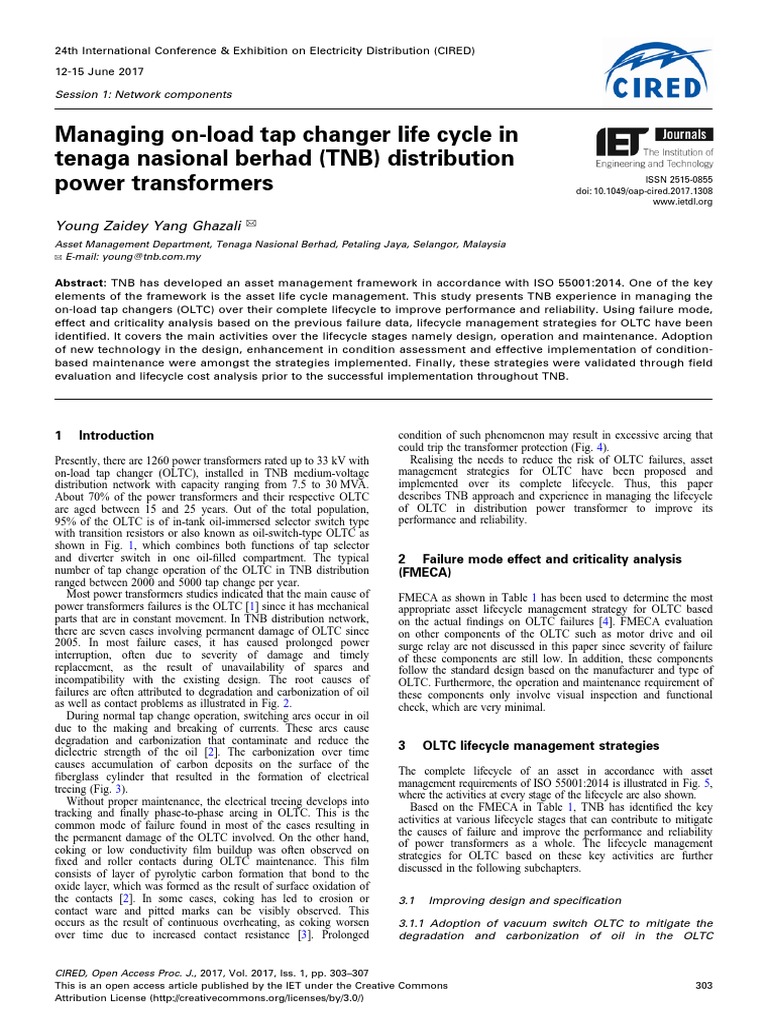 24th International Conference & Exhibition on Electricity Distribution (CIRED)
12-15 June 2017
Session 1: Network components

CIRED

Managing on-load tap changer life cycle in tenaga nasional berhad (TNB) distribution power transformers

IET Journals
The Institution of Engineering and Technology

ISSN 2515-0855
doi: 10.1049/oap-cired.2017.1308
www.ietdl.org

Young Zaidey Yang Ghazali ✉

Asset Management Department, Tenaga Nasional Berhad, Petaling Jaya, Selangor, Malaysia
✉ E-mail: young@tnb.com.my

Abstract: TNB has developed an asset management framework in accordance with ISO 55001:2014. One of the key elements of the framework is the asset life cycle management. This study presents TNB experience in managing the on-load tap changers (OLTC) over their complete lifecycle to improve performance and reliability. Using failure mode, effect and criticality analysis based on the previous failure data, lifecycle management strategies for OLTC have been identified. It covers the main activities over the lifecycle stages namely design, operation and maintenance. Adoption of new technology in the design, enhancement in condition assessment and effective implementation of condition-based maintenance were amongst the strategies implemented. Finally, these strategies were validated through field evaluation and lifecycle cost analysis prior to the successful implementation throughout TNB.

1 Introduction

Presently, there are 1260 power transformers rated up to 33 kV with on-load tap changer (OLTC), installed in TNB medium-voltage distribution network with capacity ranging from 7.5 to 30 MVA. About 70% of the power transformers and their respective OLTC are aged between 15 and 25 years. Out of the total population, 95% of the OLTC is of in-tank oil-immersed selector switch type with transition resistors or also known as oil-switch-type OLTC as shown in Fig. 1, which combines both functions of tap selector and diverter switch in one oil-filled compartment. The typical number of tap change operation of the OLTC in TNB distribution ranged between 2000 and 5000 tap change per year.

Most power transformers studies indicated that the main cause of power transformers failures is the OLTC [1] since it has mechanical parts that are in constant movement. In TNB distribution network, there are seven cases involving permanent damage of OLTC since 2005. In most failure cases, it has caused prolonged power interruption, often due to severity of damage and timely replacement, as the result of unavailability of spares and incompatibility with the existing design. The root causes of failures are often attributed to degradation and carbonization of oil as well as contact problems as illustrated in Fig. 2.

During normal tap change operation, switching arcs occur in oil due to the making and breaking of currents. These arcs cause degradation and carbonization that contaminate and reduce the dielectric strength of the oil [2]. The carbonization over time causes accumulation of carbon deposits on the surface of the fiberglass cylinder that resulted in the formation of electrical treeing (Fig. 3).

Without proper maintenance, the electrical treeing develops into tracking and finally phase-to-phase arcing in OLTC. This is the common mode of failure found in most of the cases resulting in the permanent damage of the OLTC involved. On the other hand, coking or low conductivity film buildup was often observed on fixed and roller contacts during OLTC maintenance. This film consists of layer of pyrolytic carbon formation that bond to the oxide layer, which was formed as the result of surface oxidation of the contacts [2]. In some cases, coking has led to erosion or contact ware and pitted marks can be visibly observed. This occurs as the result of continuous overheating, as coking worsen over time due to increased contact resistance [3]. Prolonged condition of such phenomenon may result in excessive arcing that could trip the transformer protection (Fig. 4).

Realising the needs to reduce the risk of OLTC failures, asset management strategies for OLTC have been proposed and implemented over its complete lifecycle. Thus, this paper describes TNB approach and experience in managing the lifecycle of OLTC in distribution power transformer to improve its performance and reliability.

2 Failure mode effect and criticality analysis (FMECA)

FMECA as shown in Table 1 has been used to determine the most appropriate asset lifecycle management strategy for OLTC based on the actual findings on OLTC failures [4]. FMECA evaluation on other components of the OLTC such as motor drive and oil surge relay are not discussed in this paper since severity of failure of these components are still low. In addition, these components follow the standard design based on the manufacturer and type of OLTC. Furthermore, the operation and maintenance requirement of these components only involve visual inspection and functional check, which are very minimal.

3 OLTC lifecycle management strategies

The complete lifecycle of an asset in accordance with asset management requirements of ISO 55001:2014 is illustrated in Fig. 5, where the activities at every stage of the lifecycle are also shown.

Based on the FMECA in Table 1, TNB has identified the key activities at various lifecycle stages that can contribute to mitigate the causes of failure and improve the performance and reliability of power transformers as a whole. The lifecycle management strategies for OLTC based on these key activities are further discussed in the following subchapters.

3.1 Improving design and specification

3.1.1 Adoption of vacuum switch OLTC to mitigate the degradation and carbonization of oil in the OLTC

CIRED, Open Access Proc. J., 2017, Vol. 2017, Iss. 1, pp. 303–307
This is an open access article published by the IET under the Creative Commons Attribution License (http://creativecommons.org/licenses/by/3.0/)
303